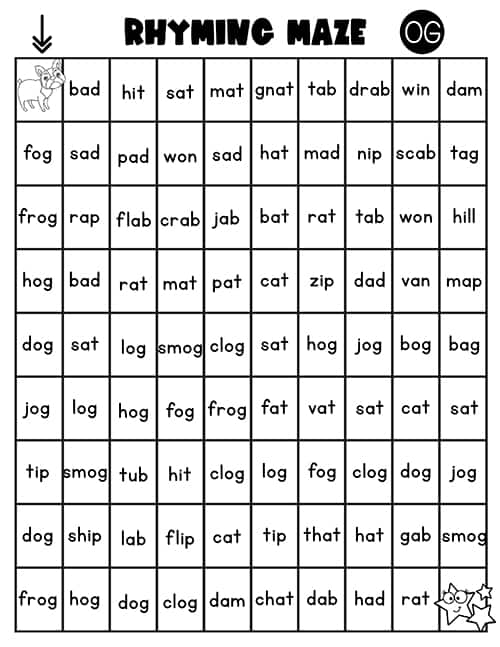 RHYMING MAZE OG

| | bad | hit | sat | mat | gnat | tab | drab | win | dam |
|---|---|---|---|---|---|---|---|---|---|
| fog | sad | pad | won | sad | hat | mad | nip | scab | tag |
| frog | rap | flab | crab | jab | bat | rat | tab | won | hill |
| hog | bad | rat | mat | pat | cat | zip | dad | van | map |
| dog | sat | log | smog | clog | sat | hog | jog | bog | bag |
| jog | log | hog | fog | frog | fat | vat | sat | cat | sat |
| tip | smog | tub | hit | clog | log | fog | clog | dog | jog |
| dog | ship | lab | flip | cat | tip | that | hat | gab | smog |
| frog | hog | dog | clog | dam | chat | dab | had | rat | |